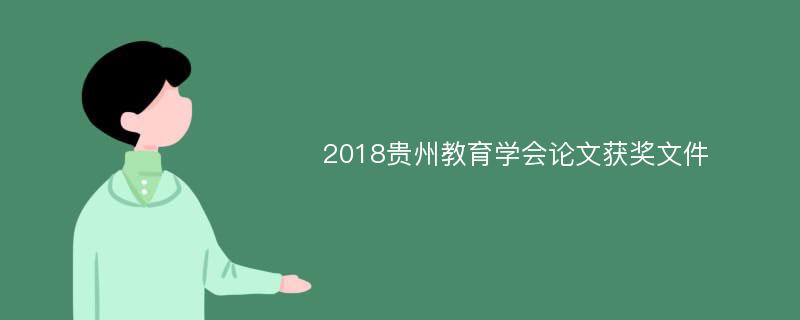 2018贵州教育学会论文获奖文件